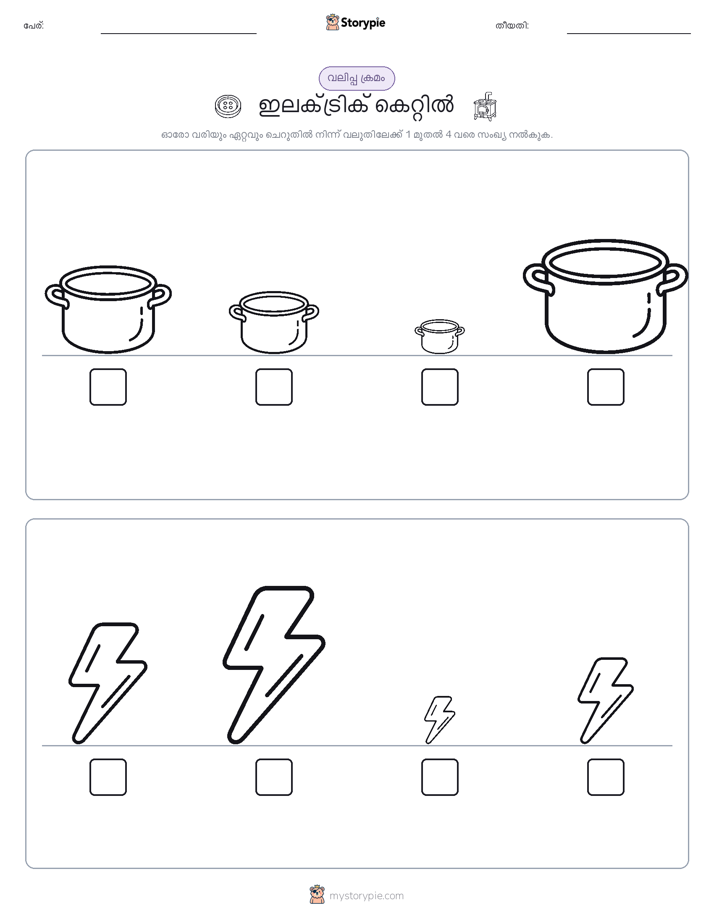 പേര്:

Storypie

തീയതി:

വലിപ്പ ക്രമം

ഇലക്ട്രിക് കെറ്റിൽ

ഓരോ വരിയും ഏറ്റവും ചെറുതിൽ നിന്ന് വലുതിലേക്ക് 1 മുതൽ 4 വരെ സംഖ്യ നൽകുക.

mystorypie.com